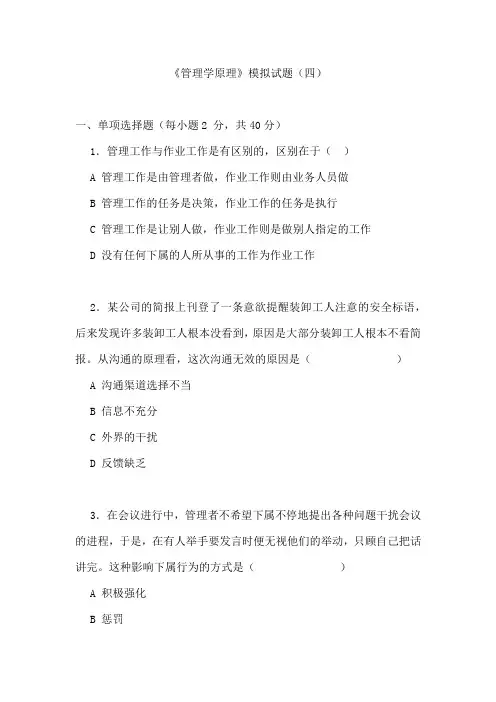 《管理学原理》模拟试题（四）

一、单项选择题（每小题 2 分，共 40 分）

1．管理工作与作业工作是有区别的，区别在于（　）

A 管理工作是由管理者做，作业工作则由业务人员做

B 管理工作的任务是决策，作业工作的任务是执行

C 管理工作是让别人做，作业工作则是做别人指定的工作

D 没有任何下属的人所从事的工作为作业工作

2．某公司的简报上刊登了一条意欲提醒装卸工人注意的安全标语，后来发现许多装卸工人根本没看到，原因是大部分装卸工人根本不看简报。从沟通的原理看，这次沟通无效的原因是（　　　　　　）

A 沟通渠道选择不当

B 信息不充分

C 外界的干扰

D 反馈缺乏

3．在会议进行中，管理者不希望下属不停地提出各种问题干扰会议的进程，于是，在有人举手要发言时便无视他们的举动，只顾自己把话讲完。这种影响下属行为的方式是（　　　　　　）

A 积极强化

B 惩罚